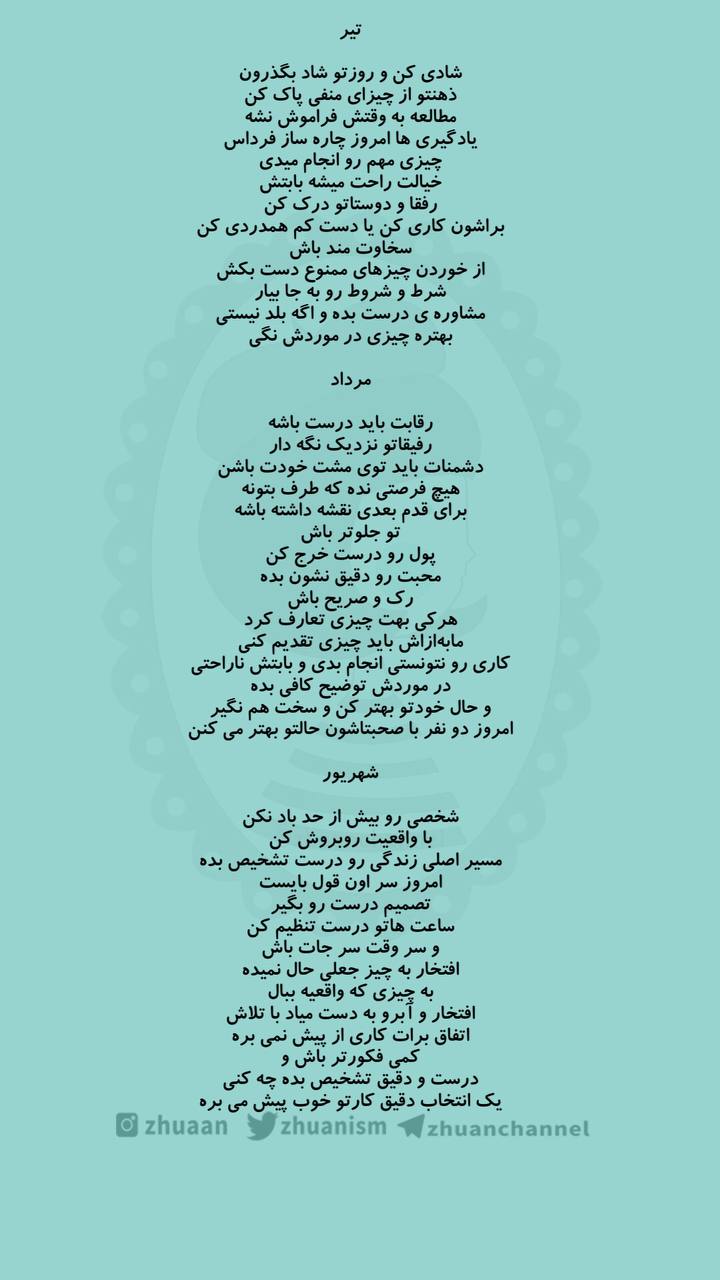 تیر

شادی کن و روزتو شاد بگذرون
ذهنتو از چیزای منفی پاک کن
مطالعه به وقتش فراموش نشه
یادگیری ها امروز چاره ساز فرداس
چیزی مهم رو انجام میدی
خیالت راحت میشه بابتش
رفقا و دوستاتو درک کن
براشون کاری کن یا دست کم همدردی کن
سخاوت مند باش
از خوردن چیزهای ممنوع دست بکش
شرط و شروط رو به جا بیار
مشاوره ی درست بده و اگه بلد نیستی
بهتره چیزی در موردش نگی

مرداد

رقابت باید درست باشه
رفیقاتو نزدیک نگه دار
دشمنات باید توی مشت خودت باشن
هیچ فرصتی نده که طرف بتونه
برای قدم بعدی نقشه داشته باشه
تو جلوتر باش
پول رو درست خرج کن
محبت رو دقیق نشون بده
رک و صریح باش
هرکی بهت چیزی تعارف کرد
مابه‌ازاش باید چیزی تقدیم کنی
کاری رو نتونستی انجام بدی و بابتش ناراحتی
در موردش توضیح کافی بده
و حال خودتو بهتر کن و سخت هم نگیر
امروز دو نفر با صحبتاشون حالتو بهتر می کنن

شهریور

شخصی رو بیش از حد باد نکن
با واقعیت روبروش کن
مسیر اصلی زندگی رو درست تشخیص بده
امروز سر اون قول بایست
تصمیم درست رو بگیر
ساعت هاتو درست تنظیم کن
و سر وقت سر جات باش
افتخار به چیز جعلی حال نمیده
به چیزی که واقعیه ببال
افتخار و آبرو به دست میاد با تلاش
اتفاق برات کاری از پیش نمی بره
کمی فکورتر باش و
درست و دقیق تشخیص بده چه کنی
یک انتخاب دقیق کارتو خوب پیش می بره

zhuaan zhuanism zhuanchannel